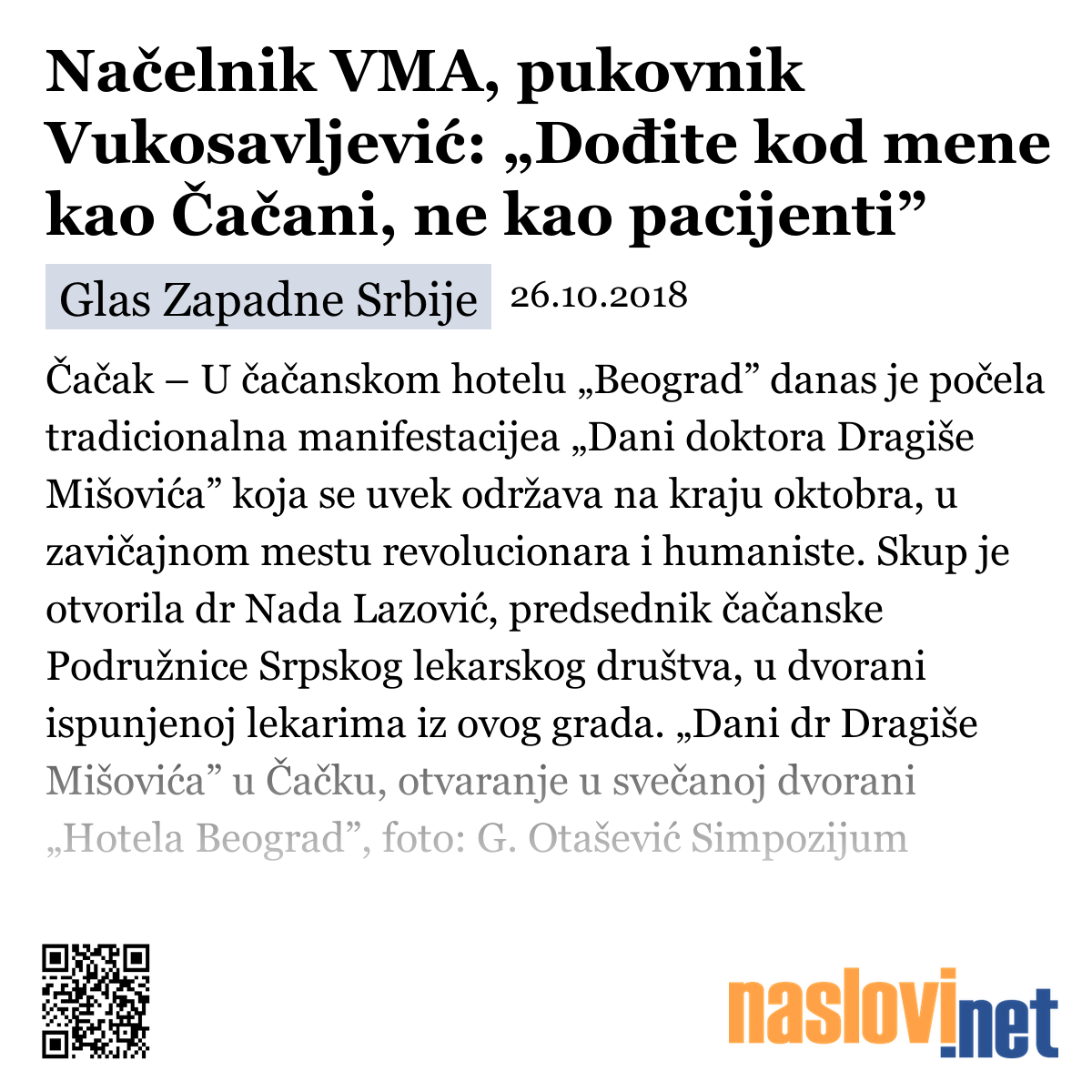 Načelnik VMA, pukovnik Vukosavljević: „Dođite kod mene kao Čačani, ne kao pacijenti”

Glas Zapadne Srbije 26.10.2018

Čačak – U čačanskom hotelu „Beograd” danas je počela tradicionalna manifestacijea „Dani doktora Dragiše Mišovića” koja se uvek održava na kraju oktobra, u zavičajnom mestu revolucionara i humaniste. Skup je otvorila dr Nada Lazović, predsednik čačanske Podružnice Srpskog lekarskog društva, u dvorani ispunjenoj lekarima iz ovog grada. „Dani dr Dragiše Mišovića” u Čačku, otvaranje u svečanoj dvorani „Hotela Beograd”, foto: G. Otašević Simpozijum

naslovi.net